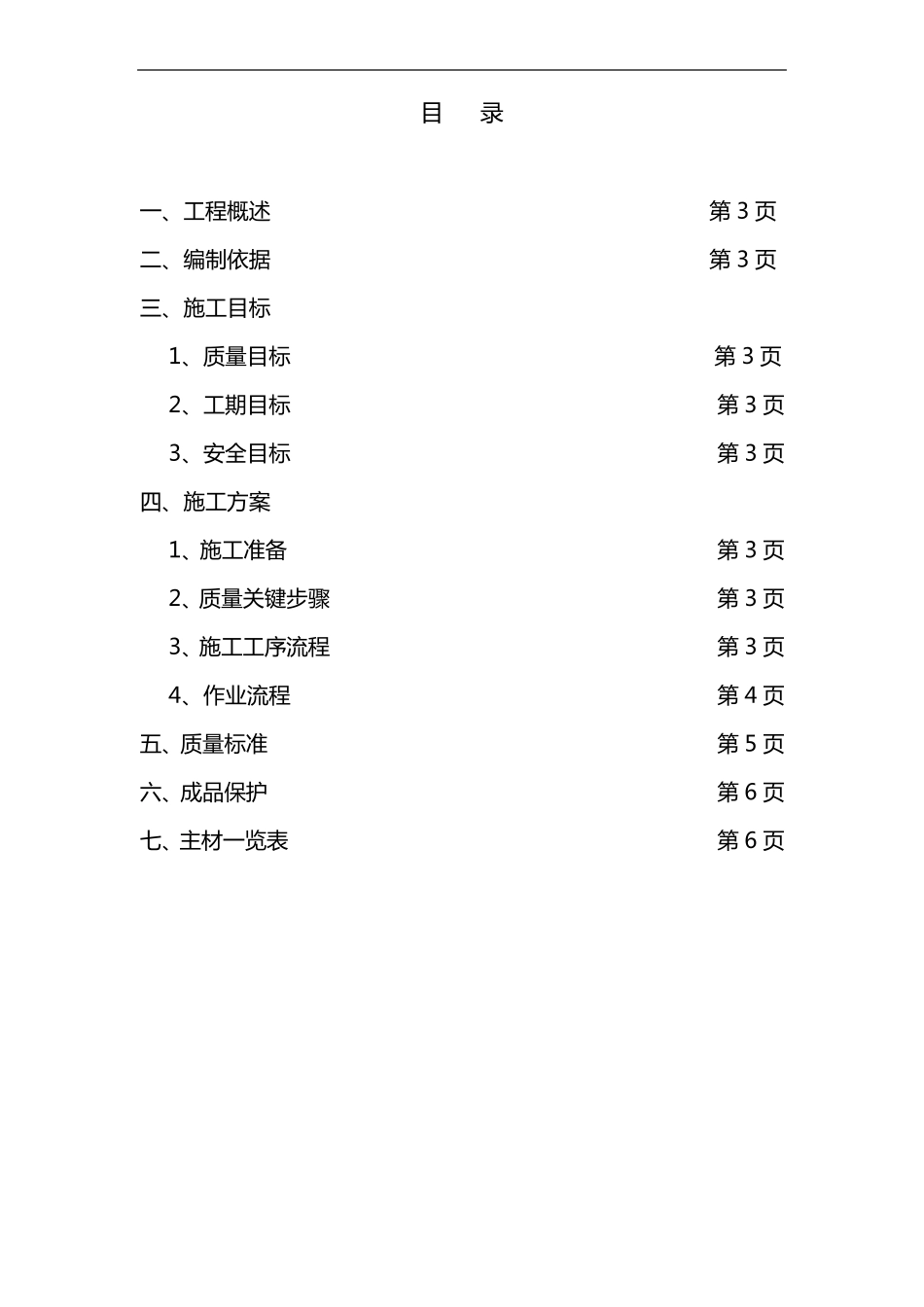 目　录

一、工程概述　第 3 页

二、编制依据　第 3 页

三、施工目标

1、质量目标　第 3 页

2、工期目标　第 3 页

3、安全目标　第 3 页

四、施工方案

1、施工准备　第 3 页

2、质量关键步骤　第 3 页

3、施工工序流程　第 3 页

4、作业流程　第 4 页

五、质量标准　第 5 页

六、成品保护　第 6 页

七、主材一览表　第 6 页